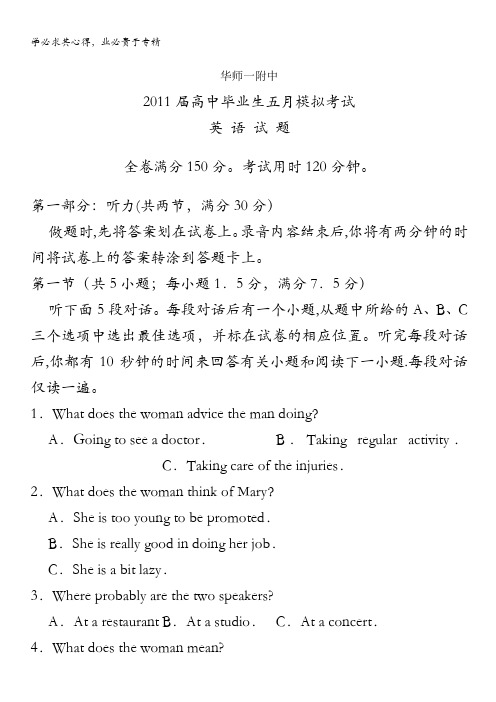 学必求其心得，业必贵于专精

华师一附中

2011 届高中毕业生五月模拟考试

英 语 试 题

全卷满分 150 分。考试用时 120 分钟。

第一部分：听力(共两节，满分 30 分)

做题时,先将答案划在试卷上。录音内容结束后,你将有两分钟的时间将试卷上的答案转涂到答题卡上。

第一节（共 5 小题；每小题 1．5 分，满分 7．5 分）

听下面 5 段对话。每段对话后有一个小题,从题中所给的 A、B、C 三个选项中选出最佳选项，并标在试卷的相应位置。听完每段对话后,你都有 10 秒钟的时间来回答有关小题和阅读下一小题.每段对话仅读一遍。

1．What does the woman advice the man doing?

A．Going to see a doctor． B．Taking regular activity．

C．Taking care of the injuries．

2．What does the woman think of Mary?

A．She is too young to be promoted．

B．She is really good in doing her job．

C．She is a bit lazy．

3．Where probably are the two speakers?

A．At a restaurant B．At a studio． C．At a concert．

4．What does the woman mean?